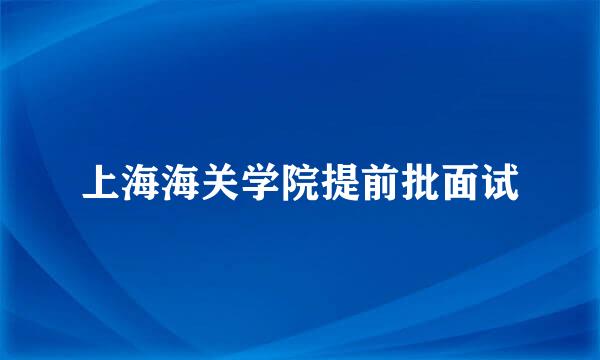 上海海关学院提前批面试